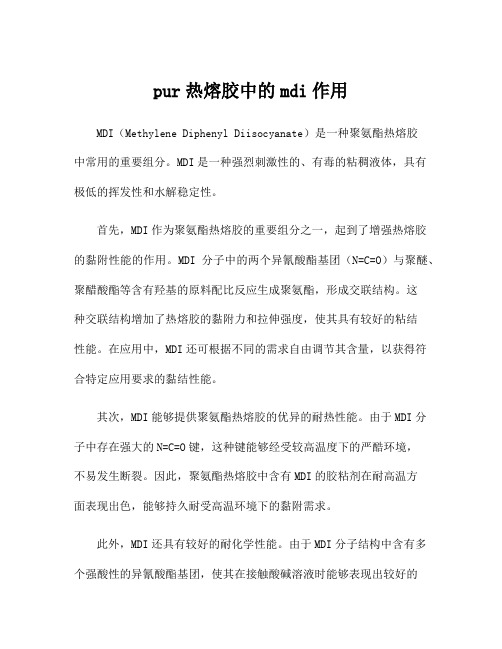 pur 热熔胶中的 mdi 作用

MDI（Methylene Diphenyl Diisocyanate）是一种聚氨酯热熔胶中常用的重要组分。MDI 是一种强烈刺激性的、有毒的粘稠液体，具有极低的挥发性和水解稳定性。

首先，MDI 作为聚氨酯热熔胶的重要组分之一，起到了增强热熔胶的黏附性能的作用。MDI 分子中的两个异氰酸酯基团（N=C=O）与聚醚、聚醋酸酯等含有羟基的原料配比反应生成聚氨酯，形成交联结构。这种交联结构增加了热熔胶的黏附力和拉伸强度，使其具有较好的粘结性能。在应用中，MDI 还可根据不同的需求自由调节其含量，以获得符合特定应用要求的黏结性能。

其次，MDI 能够提供聚氨酯热熔胶的优异的耐热性能。由于 MDI 分子中存在强大的 N=C=O 键，这种键能够经受较高温度下的严酷环境，不易发生断裂。因此，聚氨酯热熔胶中含有 MDI 的胶粘剂在耐高温方面表现出色，能够持久耐受高温环境下的黏附需求。

此外，MDI 还具有较好的耐化学性能。由于 MDI 分子结构中含有多个强酸性的异氰酸酯基团，使其在接触酸碱溶液时能够表现出较好的